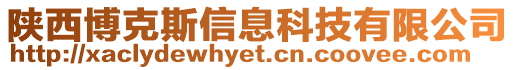 陕西博克斯信息科技有限公司
http://xaclydewhyet.cn.coovee.com